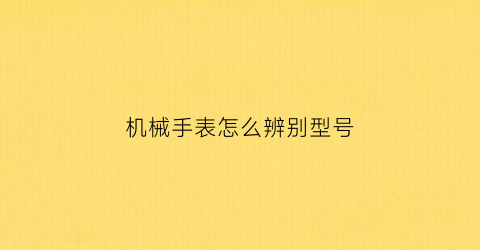 机械手表怎么辨别型号